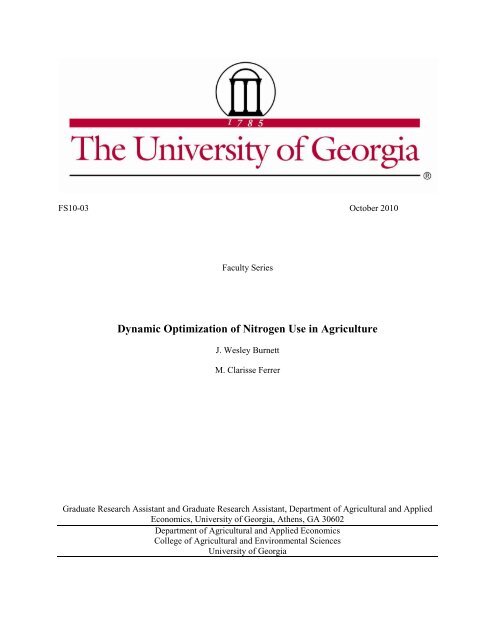 1785

The University of Georgia

®

FS10-03

October 2010

Faculty Series

Dynamic Optimization of Nitrogen Use in Agriculture

J. Wesley Burnett

M. Clarisse Ferrer

Graduate Research Assistant and Graduate Research Assistant, Department of Agricultural and Applied Economics, University of Georgia, Athens, GA 30602

Department of Agricultural and Applied Economics
College of Agricultural and Environmental Sciences
University of Georgia